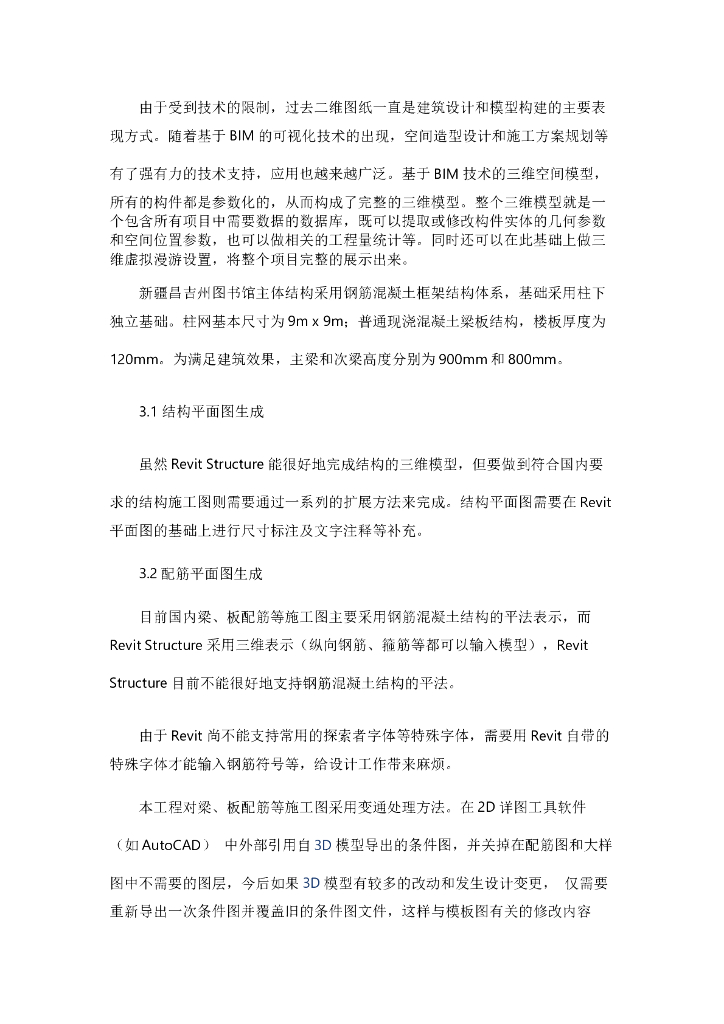 由于受到技术的限制，过去二维图纸一直是建筑设计和模型构建的主要表现方式。随着基于 BIM 的可视化技术的出现，空间造型设计和施工方案规划等有了强有力的技术支持，应用也越来越广泛。基于 BIM 技术的三维空间模型，所有的构件都是参数化的，从而构成了完整的三维模型。整个三维模型就是一个包含所有项目中需要数据的数据库，既可以提取或修改构件实体的几何参数和空间位置参数，也可以做相关的工程量统计等。同时还可以在此基础上做三维虚拟漫游设置，将整个项目完整的展示出来。

新疆昌吉州图书馆主体结构采用钢筋混凝土框架结构体系，基础采用柱下独立基础。柱网基本尺寸为 9m x 9m；普通现浇混凝土梁板结构，楼板厚度为 120mm。为满足建筑效果，主梁和次梁高度分别为 900mm 和 800mm。

3.1 结构平面图生成

虽然 Revit Structure 能很好地完成结构的三维模型，但要做到符合国内要求的结构施工图则需要通过一系列的扩展方法来完成。结构平面图需要在 Revit 平面图的基础上进行尺寸标注及文字注释等补充。

3.2 配筋平面图生成

目前国内梁、板配筋等施工图主要采用钢筋混凝土结构的平法表示，而 Revit Structure 采用三维表示（纵向钢筋、箍筋等都可以输入模型），Revit Structure 目前不能很好地支持钢筋混凝土结构的平法。

由于 Revit 尚不能支持常用的探索者字体等特殊字体，需要用 Revit 自带的特殊字体才能输入钢筋符号等，给设计工作带来麻烦。

本工程对梁、板配筋等施工图采用变通处理方法。在 2D 详图工具软件（如 AutoCAD） 中外部引用自 3D 模型导出的条件图，并关掉在配筋图和大样图中不需要的图层，今后如果 3D 模型有较多的改动和发生设计变更， 仅需要重新导出一次条件图并覆盖旧的条件图文件，这样与模板图有关的修改内容